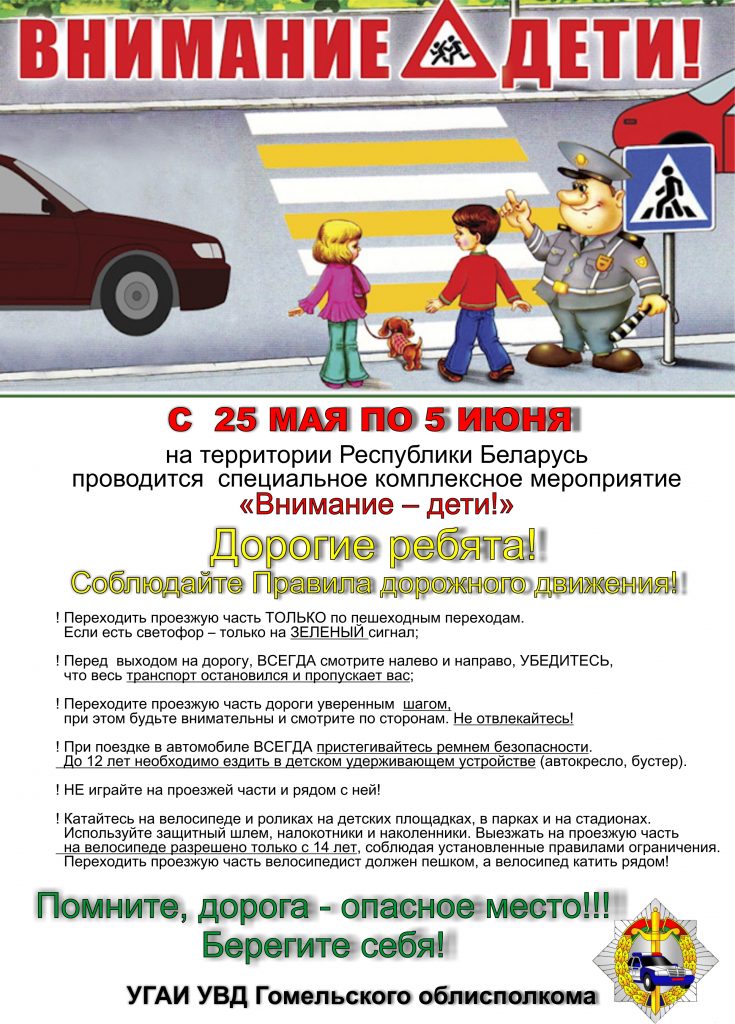 ВНИМАНИЕ ДЕТИ!

С 25 МАЯ ПО 5 ИЮНЯ

на территории Республики Беларусь проводится специальное комплексное мероприятие «Внимание – дети!»

Дорогие ребята!
Соблюдайте Правила дорожного движения!

! Переходить проезжую часть ТОЛЬКО по пешеходным переходам. Если есть светофор – только на ЗЕЛЕНЫЙ сигнал;

! Перед выходом на дорогу, ВСЕГДА смотрите налево и направо, УБЕДИТЕСЬ, что весь транспорт остановился и пропускает вас;

! Переходите проезжую часть дороги уверенным шагом, при этом будьте внимательны и смотрите по сторонам. Не отвлекайтесь!

! При поездке в автомобиле ВСЕГДА пристегивайтесь ремнем безопасности. До 12 лет необходимо ездить в детском удерживающем устройстве (автокресло, бустер).

! НЕ играйте на проезжей части и рядом с ней!

! Катайтесь на велосипеде и роликах на детских площадках, в парках и на стадионах. Используйте защитный шлем, налокотники и наколенники. Выезжать на проезжую часть на велосипеде разрешено только с 14 лет, соблюдая установленные правилами ограничения. Переходить проезжую часть велосипедист должен пешком, а велосипед катить рядом!

Помните, дорога - опасное место!!!
Берегите себя!

УГАИ УВД Гомельского облисполкома